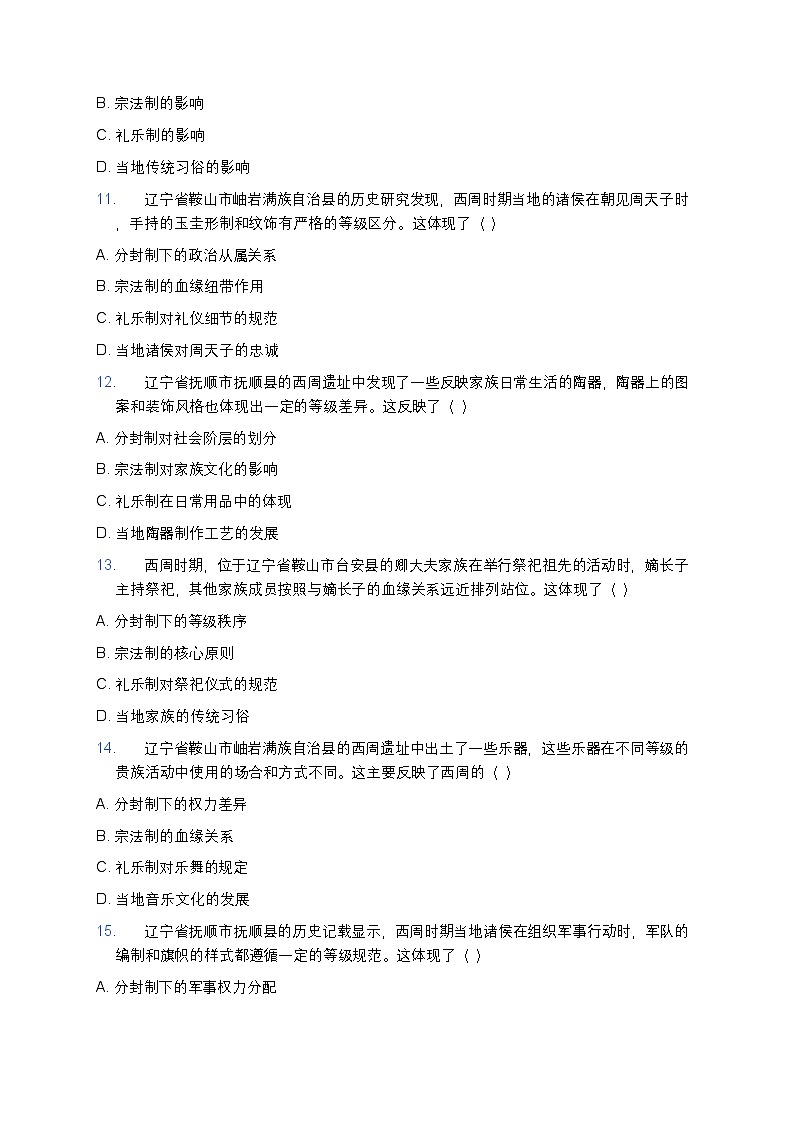 B. 宗法制的影响

C. 礼乐制的影响

D. 当地传统习俗的影响

11. 辽宁省鞍山市岫岩满族自治县的历史研究发现，西周时期当地的诸侯在朝见周天子时，手持的玉圭形制和纹饰有严格的等级区分。这体现了（ ）

A. 分封制下的政治从属关系

B. 宗法制的血缘纽带作用

C. 礼乐制对礼仪细节的规范

D. 当地诸侯对周天子的忠诚

12. 辽宁省抚顺市抚顺县的西周遗址中发现了一些反映家族日常生活的陶器，陶器上的图案和装饰风格也体现出一定的等级差异。这反映了（ ）

A. 分封制对社会阶层的划分

B. 宗法制对家族文化的影响

C. 礼乐制在日常用品中的体现

D. 当地陶器制作工艺的发展

13. 西周时期，位于辽宁省鞍山市台安县的卿大夫家族在举行祭祀祖先的活动时，嫡长子主持祭祀，其他家族成员按照与嫡长子的血缘关系远近排列站位。这体现了（ ）

A. 分封制下的等级秩序

B. 宗法制的核心原则

C. 礼乐制对祭祀仪式的规范

D. 当地家族的传统习俗

14. 辽宁省鞍山市岫岩满族自治县的西周遗址中出土了一些乐器，这些乐器在不同等级的贵族活动中使用的场合和方式不同。这主要反映了西周的（ ）

A. 分封制下的权力差异

B. 宗法制的血缘关系

C. 礼乐制对乐舞的规定

D. 当地音乐文化的发展

15. 辽宁省抚顺市抚顺县的历史记载显示，西周时期当地诸侯在组织军事行动时，军队的编制和旗帜的样式都遵循一定的等级规范。这体现了（ ）

A. 分封制下的军事权力分配